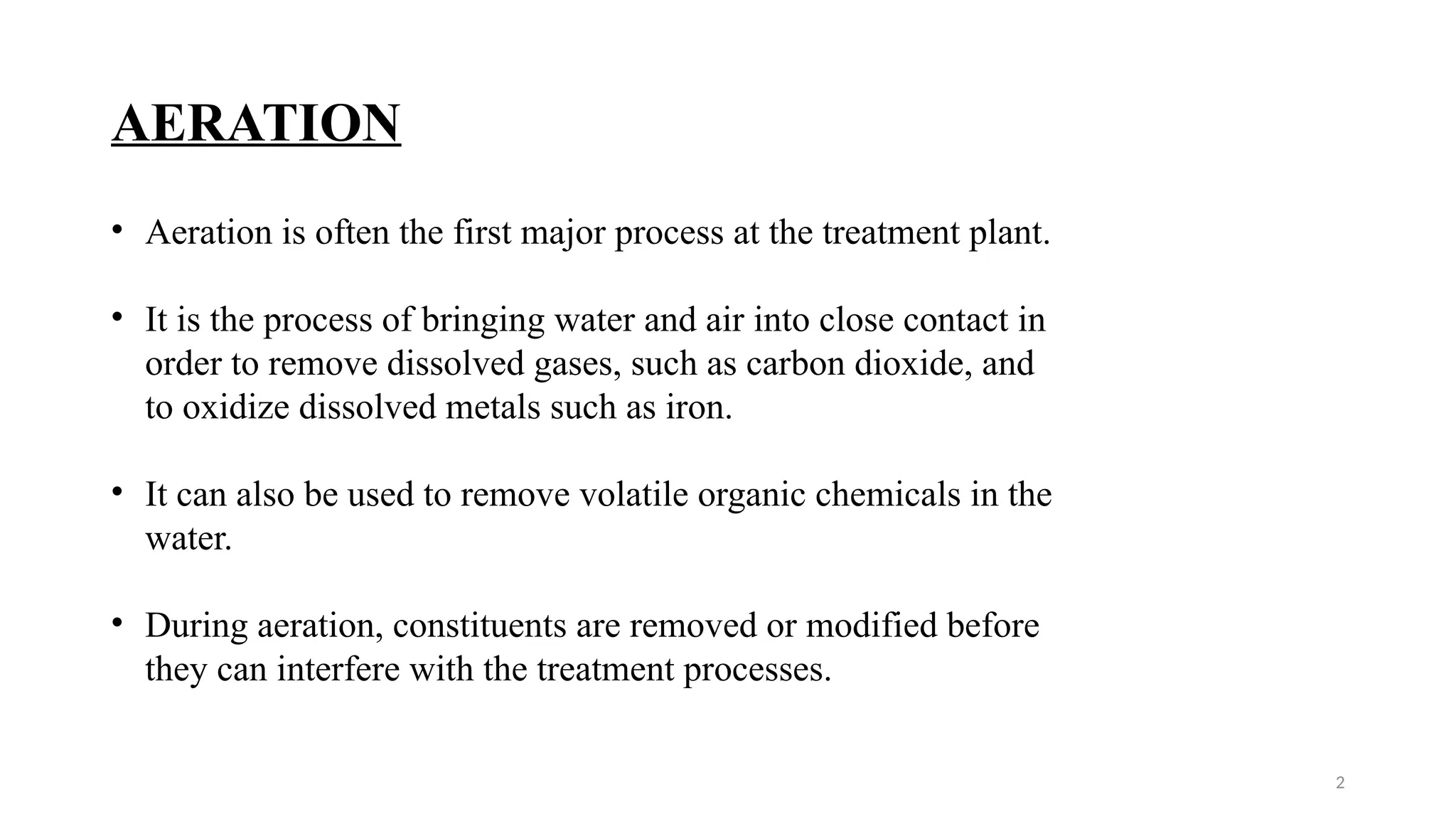 AERATION

• Aeration is often the first major process at the treatment plant.

• It is the process of bringing water and air into close contact in order to remove dissolved gases, such as carbon dioxide, and to oxidize dissolved metals such as iron.

• It can also be used to remove volatile organic chemicals in the water.

• During aeration, constituents are removed or modified before they can interfere with the treatment processes.

2